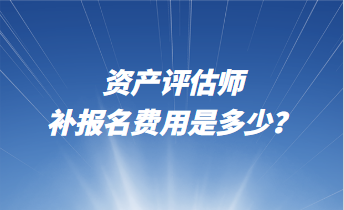 资产评估师
补报名费用是多少？